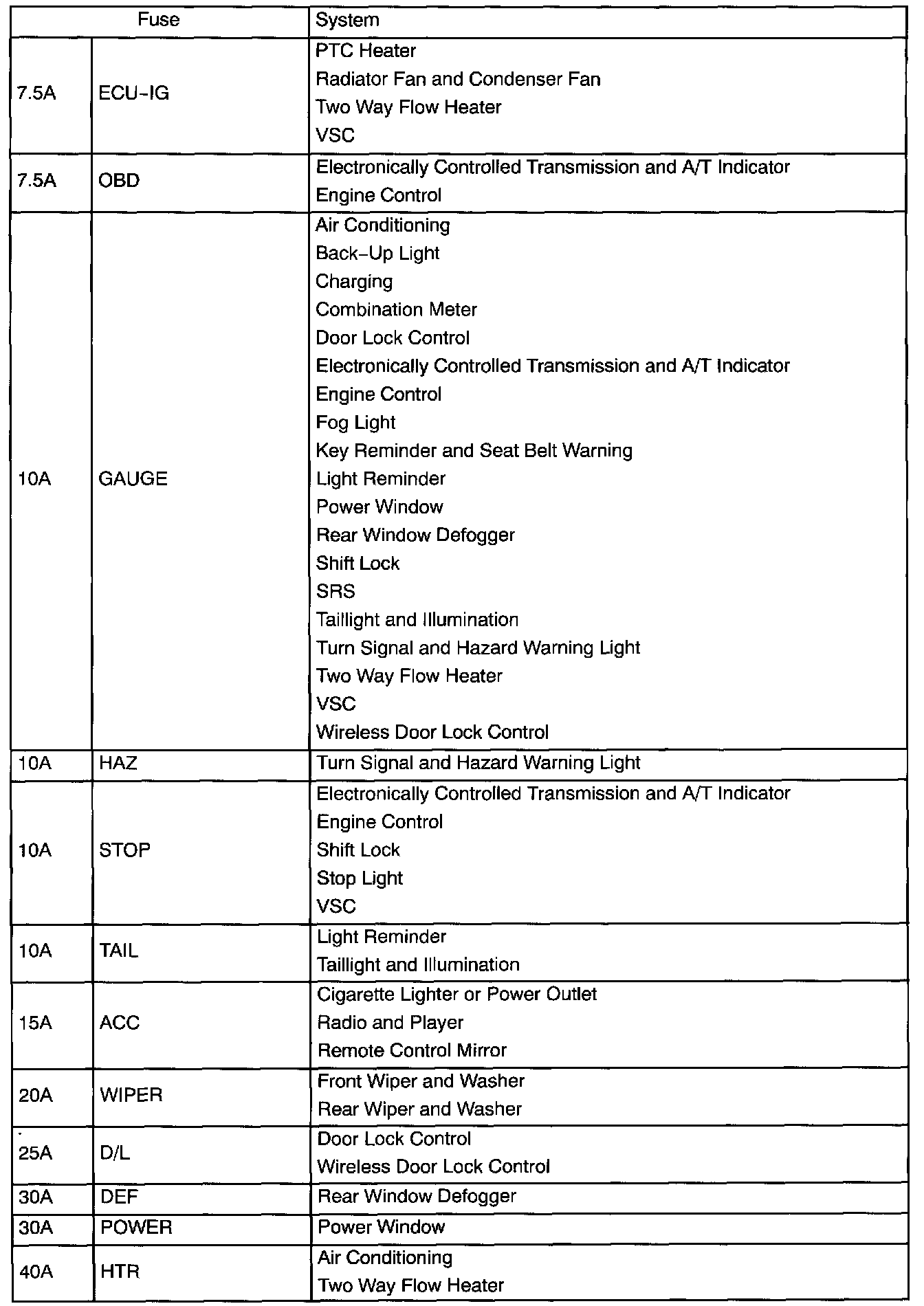 | Fuse | | System |
|---|---|---|
| 7.5A | ECU-IG | PTC Heater<br>Radiator Fan and Condenser Fan<br>Two Way Flow Heater<br>VSC |
| 7.5A | OBD | Electronically Controlled Transmission and A/T Indicator<br>Engine Control |
| 10A | GAUGE | Air Conditioning<br>Back-Up Light<br>Charging<br>Combination Meter<br>Door Lock Control<br>Electronically Controlled Transmission and A/T Indicator<br>Engine Control<br>Fog Light<br>Key Reminder and Seat Belt Warning<br>Light Reminder<br>Power Window<br>Rear Window Defogger<br>Shift Lock<br>SRS<br>Taillight and Illumination<br>Turn Signal and Hazard Warning Light<br>Two Way Flow Heater<br>VSC<br>Wireless Door Lock Control |
| 10A | HAZ | Turn Signal and Hazard Warning Light |
| 10A | STOP | Electronically Controlled Transmission and A/T Indicator<br>Engine Control<br>Shift Lock<br>Stop Light<br>VSC |
| 10A | TAIL | Light Reminder<br>Taillight and Illumination |
| 15A | ACC | Cigarette Lighter or Power Outlet<br>Radio and Player<br>Remote Control Mirror |
| 20A | WIPER | Front Wiper and Washer<br>Rear Wiper and Washer |
| 25A | D/L | Door Lock Control<br>Wireless Door Lock Control |
| 30A | DEF | Rear Window Defogger |
| 30A | POWER | Power Window |
| 40A | HTR | Air Conditioning<br>Two Way Flow Heater |